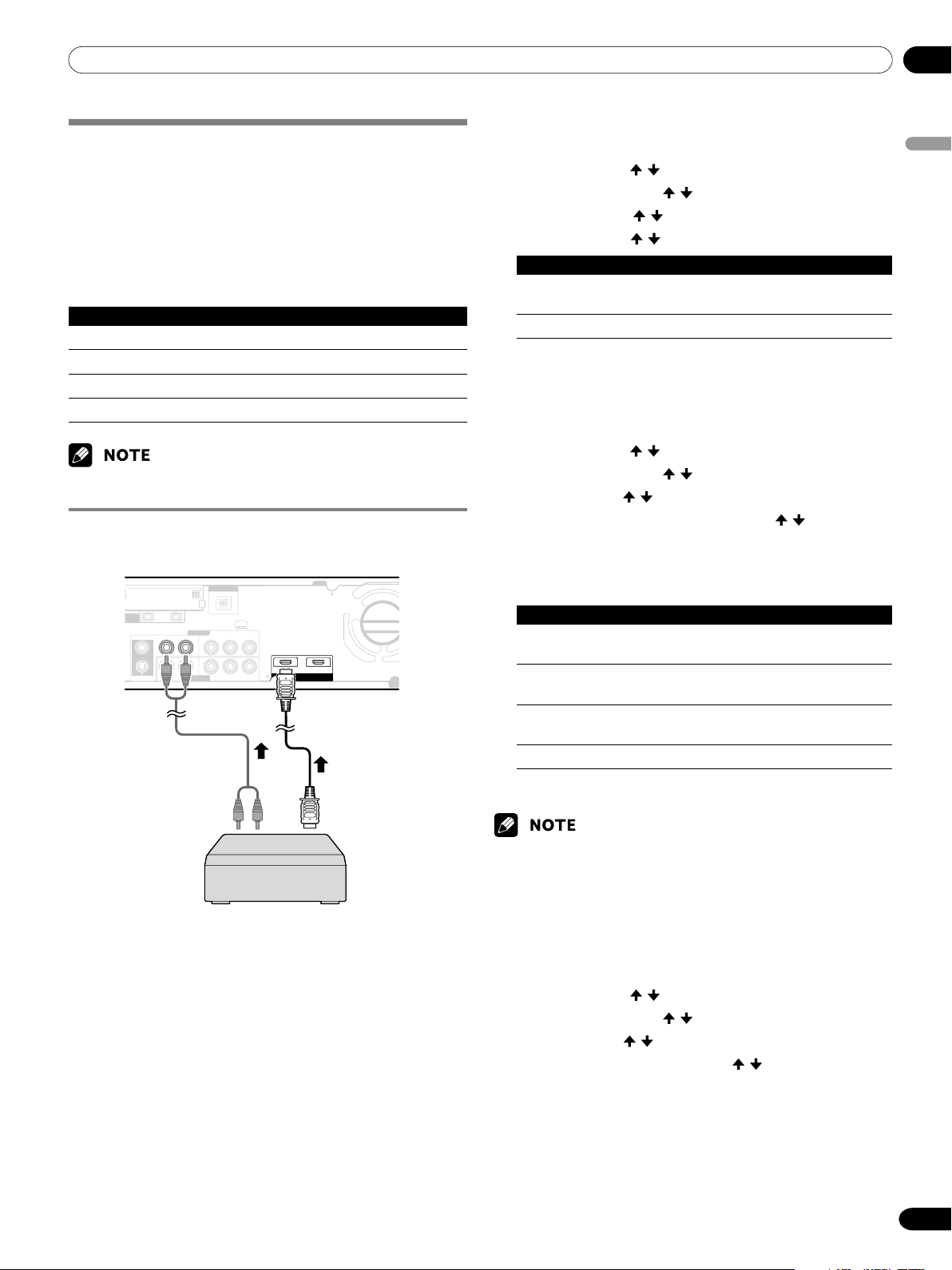 NOTE

NOTE